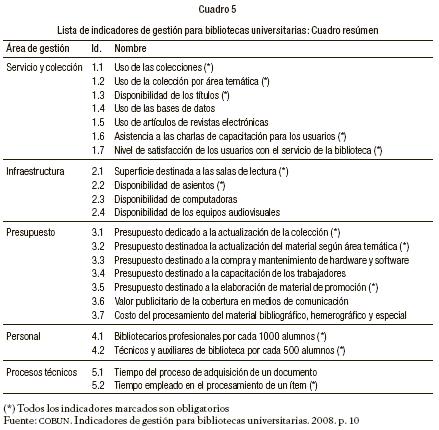 Cuadro 5

Lista de indicadores de gestión para bibliotecas universitarias: Cuadro resúmen

| Área de gestión | Id. | Nombre |
|---|---|---|
| Servicio y colección | 1.1 | Uso de las colecciones (*) |
| | 1.2 | Uso de la colección por área temática (*) |
| | 1.3 | Disponibilidad de los títulos (*) |
| | 1.4 | Uso de las bases de datos |
| | 1.5 | Uso de artículos de revistas electrónicas |
| | 1.6 | Asistencia a las charlas de capacitación para los usuarios (*) |
| | 1.7 | Nivel de satisfacción de los usuarios con el servicio de la biblioteca (*) |
| Infraestructura | 2.1 | Superficie destinada a las salas de lectura (*) |
| | 2.2 | Disponibilidad de asientos (*) |
| | 2.3 | Disponibilidad de computadoras |
| | 2.4 | Disponibilidad de los equipos audiovisuales |
| Presupuesto | 3.1 | Presupuesto dedicado a la actualización de la colección (*) |
| | 3.2 | Presupuesto destinadoa la actualización del material según área temática (*) |
| | 3.3 | Presupuesto destinado a la compra y mantenimiento de hardware y software |
| | 3.4 | Presupuesto destinado a la capacitación de los trabajadores |
| | 3.5 | Presupuesto destinado a la elaboración de material de promoción (*) |
| | 3.6 | Valor publicitario de la cobertura en medios de comunicación |
| | 3.7 | Costo del procesamiento del material bibliográfico, hemerográfico y especial |
| Personal | 4.1 | Bibliotecarios profesionales por cada 1000 alumnos (*) |
| | 4.2 | Técnicos y auxiliares de biblioteca por cada 500 alumnos (*) |
| Procesos técnicos | 5.1 | Tiempo del proceso de adquisición de un documento |
| | 5.2 | Tiempo empleado en el procesamiento de un ítem (*) |

(*) Todos los indicadores marcados son obligatorios
Fuente: COBUN. Indicadores de gestión para bibliotecas universitarias. 2008. p. 10